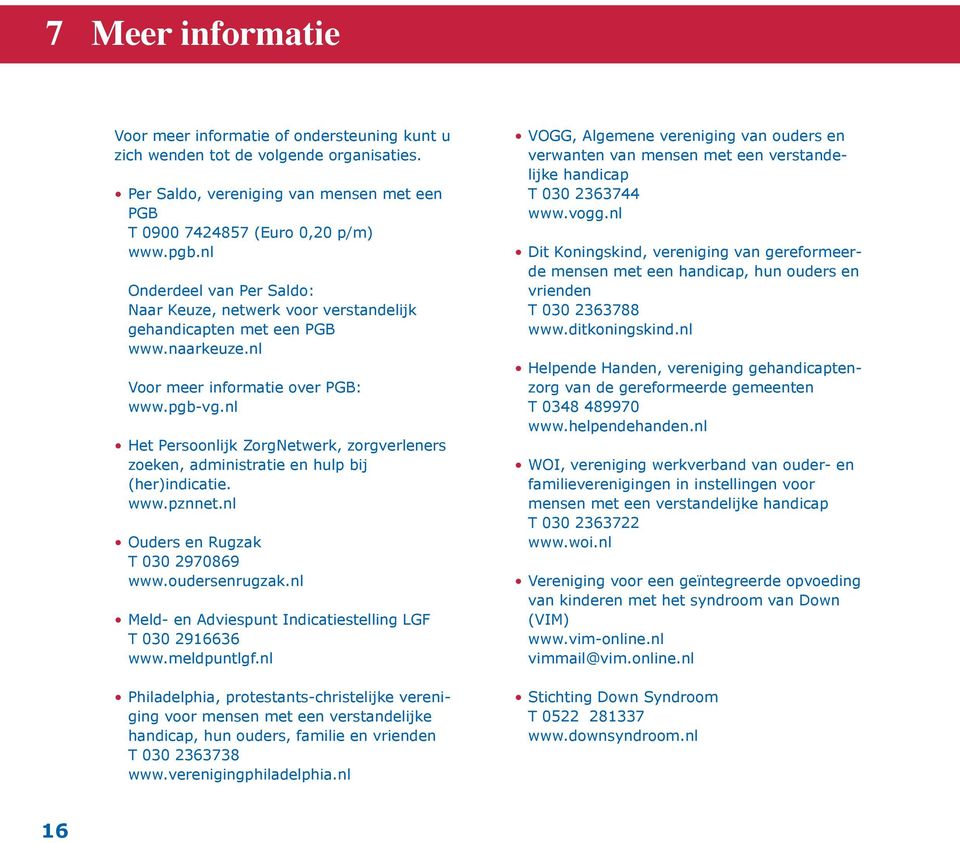 7 Meer informatie

Voor meer informatie of ondersteuning kunt u zich wenden tot de volgende organisaties.

• Per Saldo, vereniging van mensen met een PGB
T 0900 7424857 (Euro 0,20 p/m)
www.pgb.nl

Onderdeel van Per Saldo:
Naar Keuze, netwerk voor verstandelijk gehandicapten met een PGB
www.naarkeuze.nl

Voor meer informatie over PGB:
www.pgb-vg.nl

• Het Persoonlijk ZorgNetwerk, zorgverleners zoeken, administratie en hulp bij (her)indicatie.
www.pznnet.nl

• Ouders en Rugzak
T 030 2970869
www.oudersenrugzak.nl

• Meld- en Adviespunt Indicatiestelling LGF
T 030 2916636
www.meldpuntlgf.nl

• Philadelphia, protestants-christelijke vereniging voor mensen met een verstandelijke handicap, hun ouders, familie en vrienden
T 030 2363738
www.verenigingphiladelphia.nl

• VOGG, Algemene vereniging van ouders en verwanten van mensen met een verstandelijke handicap
T 030 2363744
www.vogg.nl

• Dit Koningskind, vereniging van gereformeerde mensen met een handicap, hun ouders en vrienden
T 030 2363788
www.ditkoningskind.nl

• Helpende Handen, vereniging gehandicaptenzorg van de gereformeerde gemeenten
T 0348 489970
www.helpendehanden.nl

• WOI, vereniging werkverband van ouder- en familieverenigingen in instellingen voor mensen met een verstandelijke handicap
T 030 2363722
www.woi.nl

• Vereniging voor een geïntegreerde opvoeding van kinderen met het syndroom van Down (VIM)
www.vim-online.nl
vimmail@vim.online.nl

• Stichting Down Syndroom
T 0522 281337
www.downsyndroom.nl

16